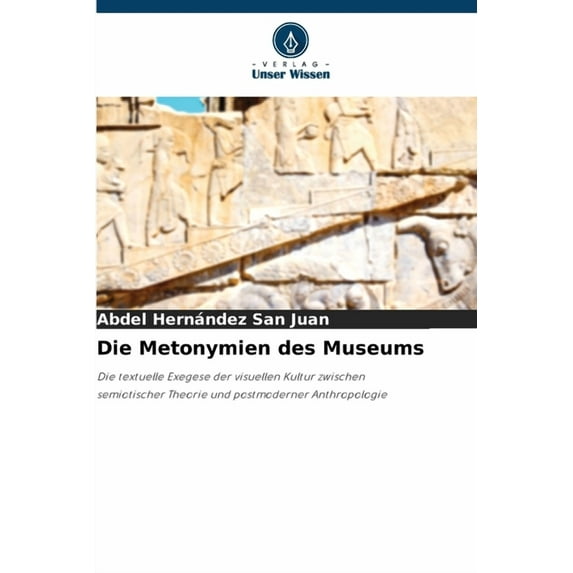 - VERLAG -
Unser Wissen

Abdel Hernández San Juan

Die Metonymien des Museums

Die textuelle Exegese der visuellen Kultur zwischen semiotischer Theorie und postmoderner Anthropologie